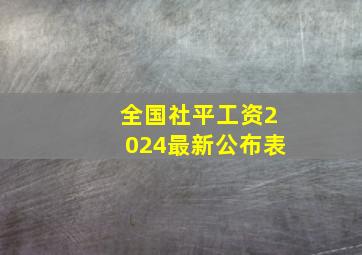 全国社平工资2024最新公布表